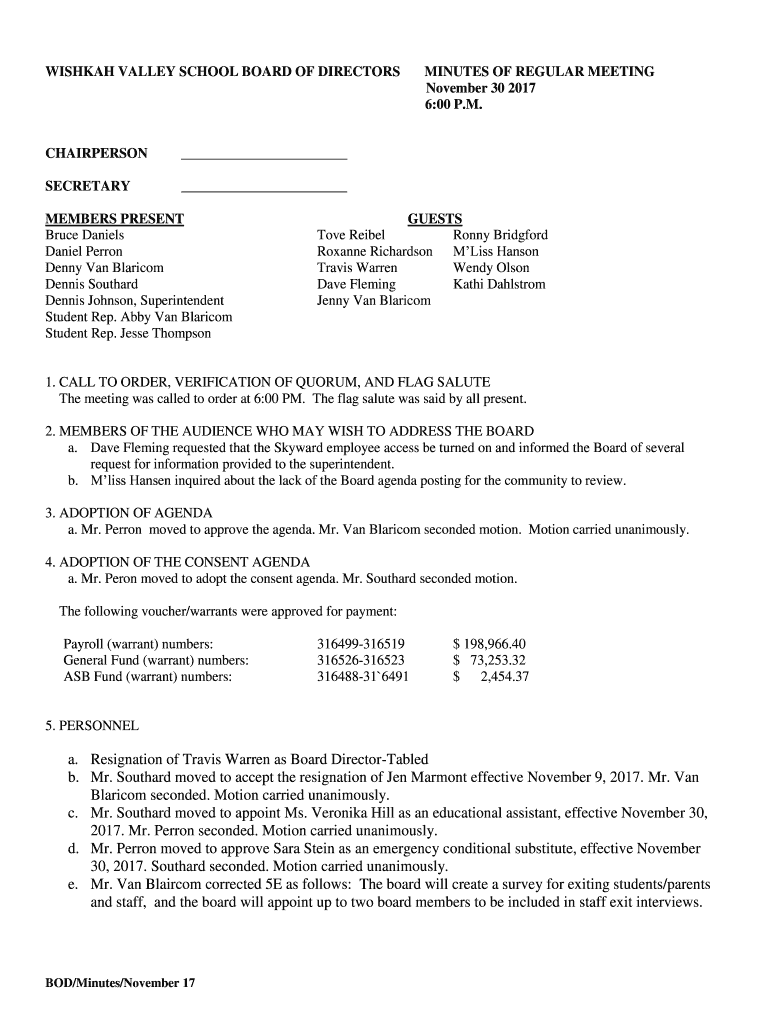 WISHKAH VALLEY SCHOOL BOARD OF DIRECTORS

MINUTES OF REGULAR MEETING
November 30 2017
6:00 P.M.

CHAIRPERSON ______________________

SECRETARY ______________________

MEMBERS PRESENT
Bruce Daniels
Daniel Perron
Denny Van Blaricom
Dennis Southard
Dennis Johnson, Superintendent
Student Rep. Abby Van Blaricom
Student Rep. Jesse Thompson

GUESTS
Tove Reibel
Roxanne Richardson
Travis Warren
Dave Fleming
Jenny Van Blaricom
Ronny Bridgford
M'Liss Hanson
Wendy Olson
Kathi Dahlstrom

1. CALL TO ORDER, VERIFICATION OF QUORUM, AND FLAG SALUTE
The meeting was called to order at 6:00 PM. The flag salute was said by all present.

2. MEMBERS OF THE AUDIENCE WHO MAY WISH TO ADDRESS THE BOARD
a. Dave Fleming requested that the Skyward employee access be turned on and informed the Board of several request for information provided to the superintendent.
b. M'liss Hansen inquired about the lack of the Board agenda posting for the community to review.

3. ADOPTION OF AGENDA
a. Mr. Perron moved to approve the agenda. Mr. Van Blaricom seconded motion. Motion carried unanimously.

4. ADOPTION OF THE CONSENT AGENDA
a. Mr. Peron moved to adopt the consent agenda. Mr. Southard seconded motion.

The following voucher/warrants were approved for payment:

| Payroll (warrant) numbers: | 316499-316519 | $ 198,966.40 |
|---|---|---|
| General Fund (warrant) numbers: | 316526-316523 | $ 73,253.32 |
| ASB Fund (warrant) numbers: | 316488-31`6491 | $ 2,454.37 |

5. PERSONNEL

a. Resignation of Travis Warren as Board Director-Tabled
b. Mr. Southard moved to accept the resignation of Jen Marmont effective November 9, 2017. Mr. Van Blaricom seconded. Motion carried unanimously.
c. Mr. Southard moved to appoint Ms. Veronika Hill as an educational assistant, effective November 30, 2017. Mr. Perron seconded. Motion carried unanimously.
d. Mr. Perron moved to approve Sara Stein as an emergency conditional substitute, effective November 30, 2017. Southard seconded. Motion carried unanimously.
e. Mr. Van Blaircom corrected 5E as follows: The board will create a survey for exiting students/parents and staff, and the board will appoint up to two board members to be included in staff exit interviews.

BOD/Minutes/November 17